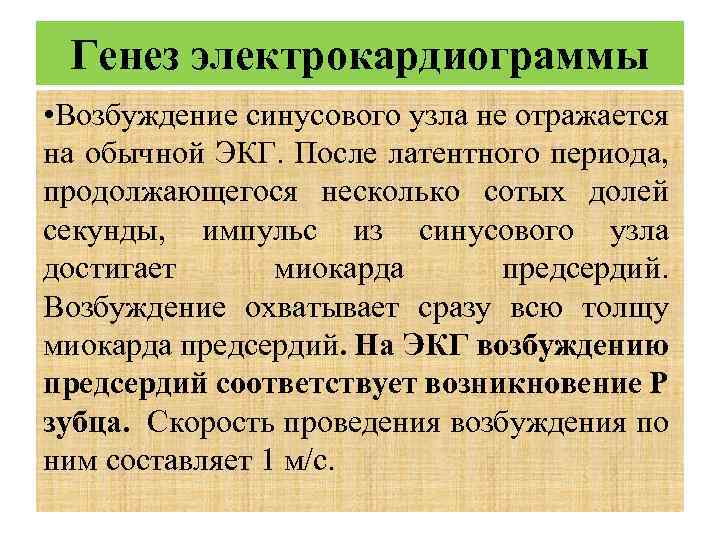 Генез электрокардиограммы

•Возбуждение синусового узла не отражается на обычной ЭКГ. После латентного периода, продолжающегося несколько сотых долей секунды, импульс из синусового узла достигает миокарда предсердий. Возбуждение охватывает сразу всю толщу миокарда предсердий. На ЭКГ возбуждению предсердий соответствует возникновение Р зубца. Скорость проведения возбуждения по ним составляет 1 м/с.